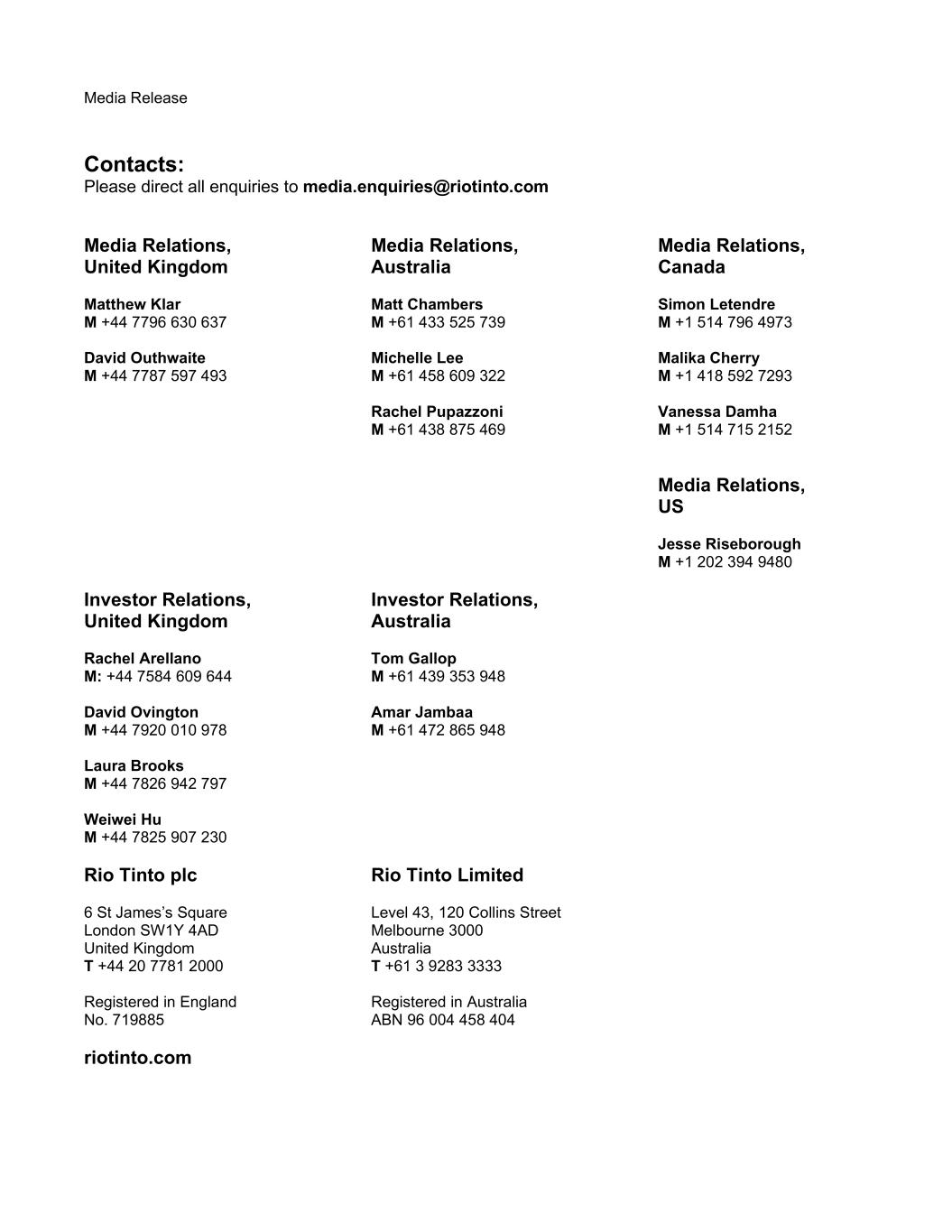 Media Release

Contacts:
Please direct all enquiries to media.enquiries@riotinto.com

Media Relations, United Kingdom

Matthew Klar
M +44 7796 630 637

David Outhwaite
M +44 7787 597 493

Media Relations, Australia

Matt Chambers
M +61 433 525 739

Michelle Lee
M +61 458 609 322

Rachel Pupazzoni
M +61 438 875 469

Media Relations, Canada

Simon Letendre
M +1 514 796 4973

Malika Cherry
M +1 418 592 7293

Vanessa Damha
M +1 514 715 2152

Media Relations, US

Jesse Riseborough
M +1 202 394 9480

Investor Relations, United Kingdom

Rachel Arellano
M: +44 7584 609 644

David Ovington
M +44 7920 010 978

Laura Brooks
M +44 7826 942 797

Weiwei Hu
M +44 7825 907 230

Investor Relations, Australia

Tom Gallop
M +61 439 353 948

Amar Jambaa
M +61 472 865 948

Rio Tinto plc

6 St James's Square
London SW1Y 4AD
United Kingdom
T +44 20 7781 2000

Registered in England
No. 719885

Rio Tinto Limited

Level 43, 120 Collins Street
Melbourne 3000
Australia
T +61 3 9283 3333

Registered in Australia
ABN 96 004 458 404

riotinto.com